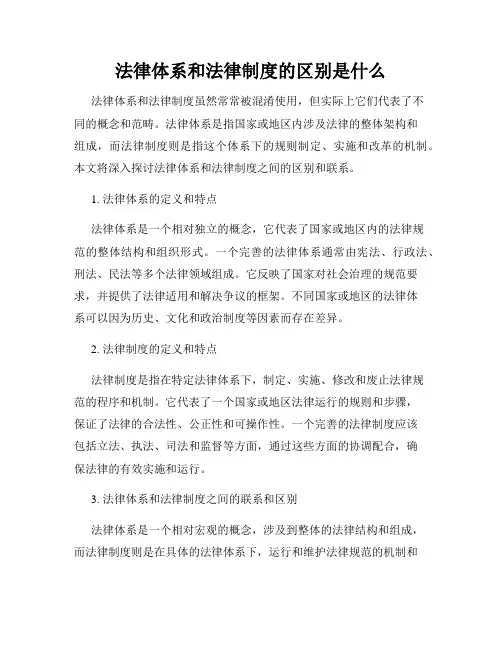 法律体系和法律制度的区别是什么

法律体系和法律制度虽然常常被混淆使用，但实际上它们代表了不同的概念和范畴。法律体系是指国家或地区内涉及法律的整体架构和组成，而法律制度则是指这个体系下的规则制定、实施和改革的机制。本文将深入探讨法律体系和法律制度之间的区别和联系。

1. 法律体系的定义和特点

法律体系是一个相对独立的概念，它代表了国家或地区内的法律规范的整体结构和组织形式。一个完善的法律体系通常由宪法、行政法、刑法、民法等多个法律领域组成。它反映了国家对社会治理的规范要求，并提供了法律适用和解决争议的框架。不同国家或地区的法律体系可以因为历史、文化和政治制度等因素而存在差异。

2. 法律制度的定义和特点

法律制度是指在特定法律体系下，制定、实施、修改和废止法律规范的程序和机制。它代表了一个国家或地区法律运行的规则和步骤，保证了法律的合法性、公正性和可操作性。一个完善的法律制度应该包括立法、执法、司法和监督等方面，通过这些方面的协调配合，确保法律的有效实施和运行。

3. 法律体系和法律制度之间的联系和区别

法律体系是一个相对宏观的概念，涉及到整体的法律结构和组成，而法律制度则是在具体的法律体系下，运行和维护法律规范的机制和